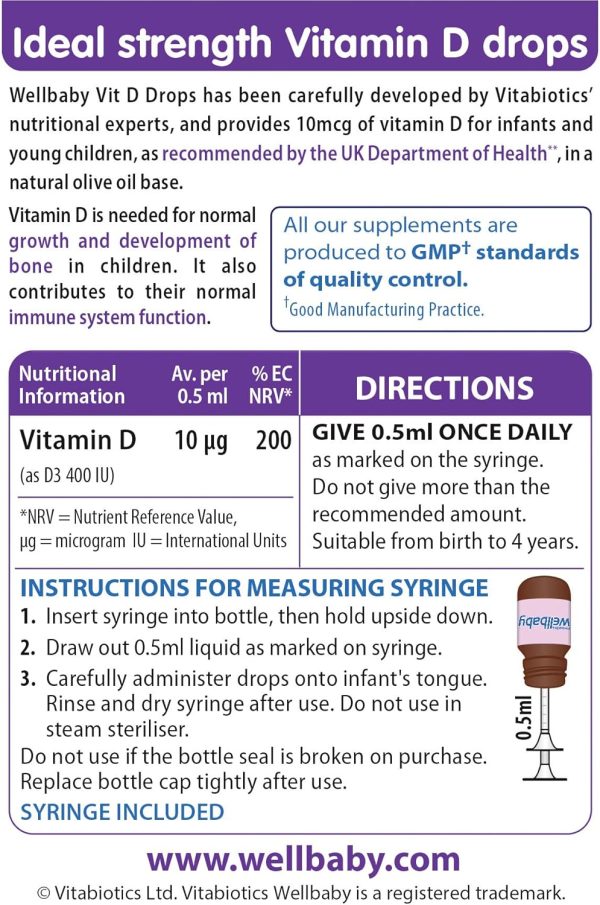 Ideal strength Vitamin D drops

Wellbaby Vit D Drops has been carefully developed by Vitabiotics' nutritional experts, and provides 10mcg of vitamin D for infants and young children, as recommended by the UK Department of Health**, in a natural olive oil base.

Vitamin D is needed for normal growth and development of bone in children. It also contributes to their normal immune system function.

All our supplements are produced to GMP† standards of quality control.
†Good Manufacturing Practice.

| Nutritional Information | Av. per 0.5 ml | % EC NRV* |
|---|---|---|
| Vitamin D (as D3 400 IU) | 10 μg | 200 |

*NRV = Nutrient Reference Value, μg = microgram IU = International Units

DIRECTIONS
GIVE 0.5ml ONCE DAILY as marked on the syringe. Do not give more than the recommended amount. Suitable from birth to 4 years.

INSTRUCTIONS FOR MEASURING SYRINGE
1. Insert syringe into bottle, then hold upside down.
2. Draw out 0.5ml liquid as marked on syringe.
3. Carefully administer drops onto infant's tongue. Rinse and dry syringe after use. Do not use in steam steriliser.
Do not use if the bottle seal is broken on purchase. Replace bottle cap tightly after use.
SYRINGE INCLUDED

Wellbaby

0.5ml

www.wellbaby.com
© Vitabiotics Ltd. Vitabiotics Wellbaby is a registered trademark.